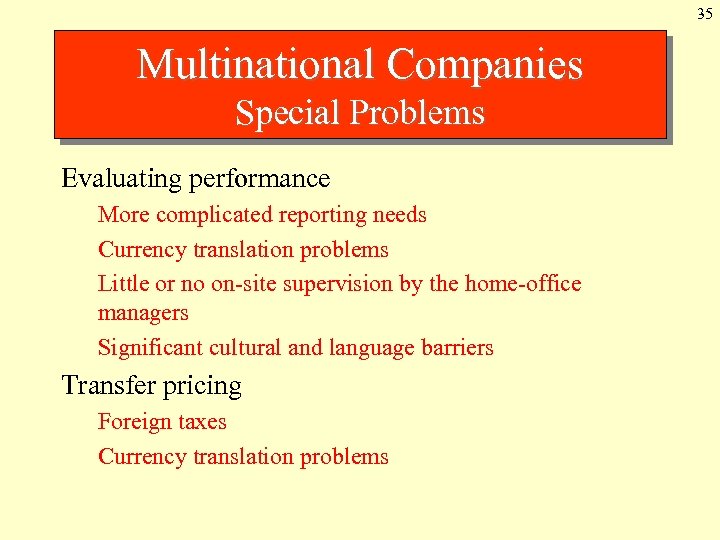 35

Multinational Companies
Special Problems

Evaluating performance

More complicated reporting needs

Currency translation problems

Little or no on-site supervision by the home-office managers

Significant cultural and language barriers

Transfer pricing

Foreign taxes

Currency translation problems